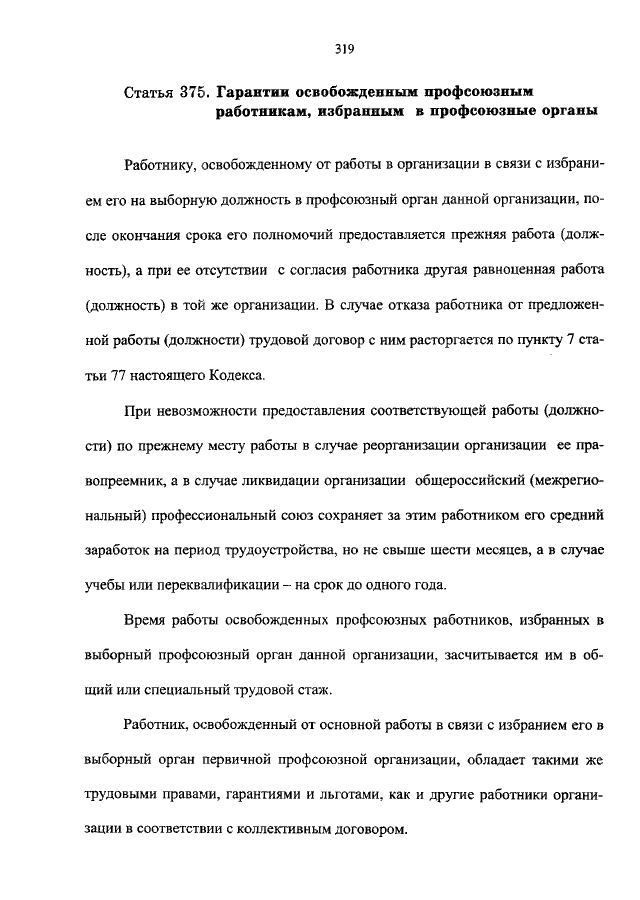 319

Статья 375. Гарантии освобожденным профсоюзным работникам, избранным в профсоюзные органы

Работнику, освобожденному от работы в организации в связи с избранием его на выборную должность в профсоюзный орган данной организации, после окончания срока его полномочий предоставляется прежняя работа (должность), а при ее отсутствии с согласия работника другая равноценная работа (должность) в той же организации. В случае отказа работника от предложенной работы (должности) трудовой договор с ним расторгается по пункту 7 статьи 77 настоящего Кодекса.

При невозможности предоставления соответствующей работы (должности) по прежнему месту работы в случае реорганизации организации ее правопреемник, а в случае ликвидации организации общероссийский (межрегиональный) профессиональный союз сохраняет за этим работником его средний заработок на период трудоустройства, но не свыше шести месяцев, а в случае учебы или переквалификации – на срок до одного года.

Время работы освобожденных профсоюзных работников, избранных в выборный профсоюзный орган данной организации, засчитывается им в общий или специальный трудовой стаж.

Работник, освобожденный от основной работы в связи с избранием его в выборный орган первичной профсоюзной организации, обладает такими же трудовыми правами, гарантиями и льготами, как и другие работники организации в соответствии с коллективным договором.